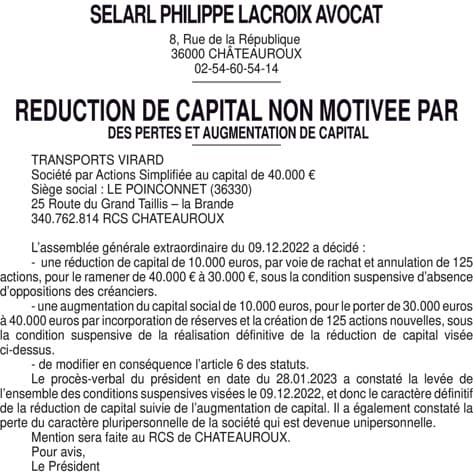 SELARL PHILIPPE LACROIX AVOCAT

8, Rue de la République
36000 CHÂTEAUROUX
02-54-60-54-14

REDUCTION DE CAPITAL NON MOTIVEE PAR
DES PERTES ET AUGMENTATION DE CAPITAL

TRANSPORTS VIRARD
Société par Actions Simplifiée au capital de 40.000 €
Siège social : LE POINCONNET (36330)
25 Route du Grand Taillis – la Brande
340.762.814 RCS CHATEAUROUX

L'assemblée générale extraordinaire du 09.12.2022 a décidé :
- une réduction de capital de 10.000 euros, par voie de rachat et annulation de 125 actions, pour le ramener de 40.000 € à 30.000 €, sous la condition suspensive d'absence d'oppositions des créanciers.
- une augmentation du capital social de 10.000 euros, pour le porter de 30.000 euros à 40.000 euros par incorporation de réserves et la création de 125 actions nouvelles, sous la condition suspensive de la réalisation définitive de la réduction de capital visée ci-dessus.
- de modifier en conséquence l'article 6 des statuts.
Le procès-verbal du président en date du 28.01.2023 a constaté la levée de l'ensemble des conditions suspensives visées le 09.12.2022, et donc le caractère définitif de la réduction de capital suivie de l'augmentation de capital. Il a également constaté la perte du caractère pluripersonnelle de la société qui est devenue unipersonnelle.
Mention sera faite au RCS de CHATEAUROUX.
Pour avis,
Le Président